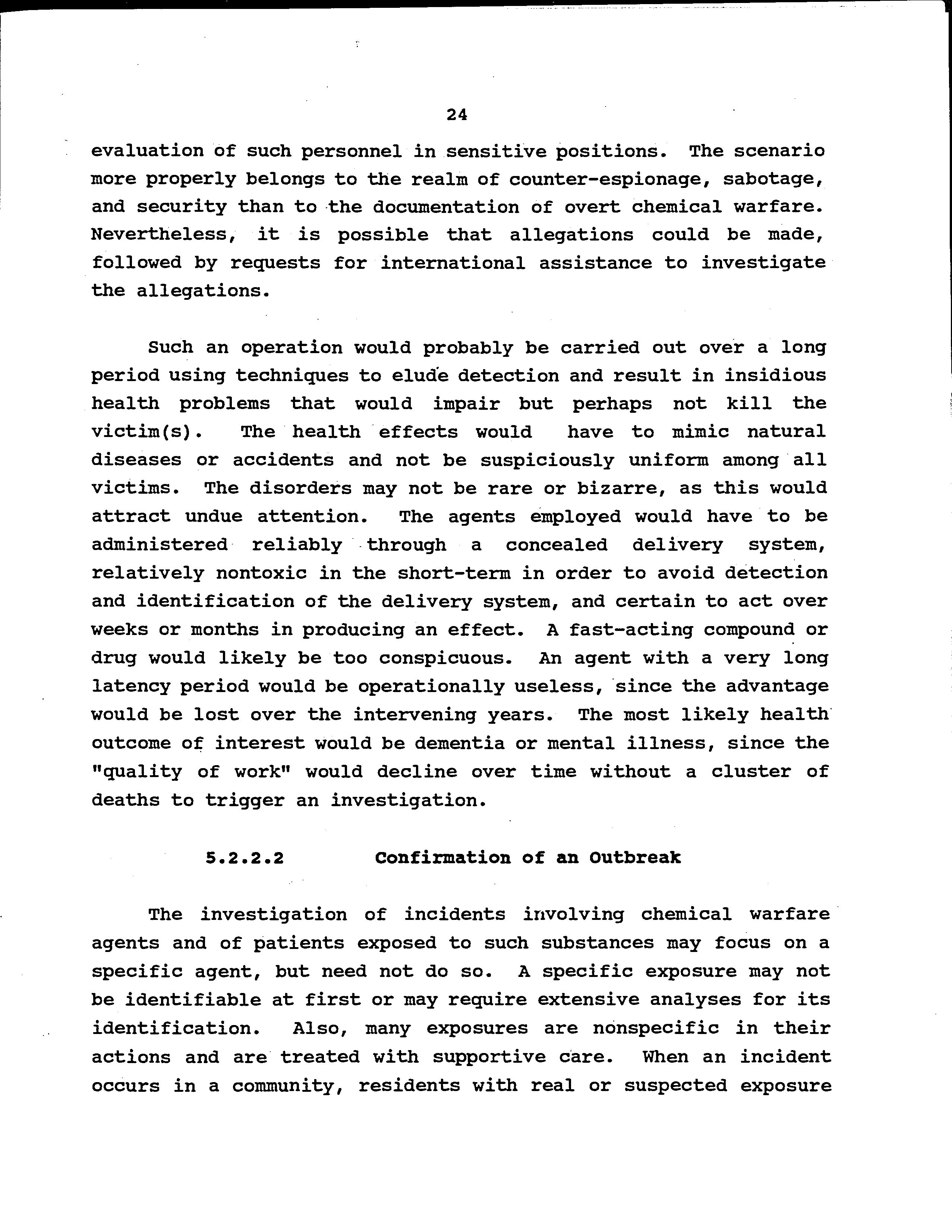 24

evaluation of such personnel in sensitive positions. The scenario more properly belongs to the realm of counter-espionage, sabotage, and security than to the documentation of overt chemical warfare. Nevertheless, it is possible that allegations could be made, followed by requests for international assistance to investigate the allegations.

Such an operation would probably be carried out over a long period using techniques to elude detection and result in insidious health problems that would impair but perhaps not kill the victim(s). The health effects would have to mimic natural diseases or accidents and not be suspiciously uniform among all victims. The disorders may not be rare or bizarre, as this would attract undue attention. The agents employed would have to be administered reliably through a concealed delivery system, relatively nontoxic in the short-term in order to avoid detection and identification of the delivery system, and certain to act over weeks or months in producing an effect. A fast-acting compound or drug would likely be too conspicuous. An agent with a very long latency period would be operationally useless, since the advantage would be lost over the intervening years. The most likely health outcome of interest would be dementia or mental illness, since the "quality of work" would decline over time without a cluster of deaths to trigger an investigation.

5.2.2.2 Confirmation of an Outbreak

The investigation of incidents involving chemical warfare agents and of patients exposed to such substances may focus on a specific agent, but need not do so. A specific exposure may not be identifiable at first or may require extensive analyses for its identification. Also, many exposures are nonspecific in their actions and are treated with supportive care. When an incident occurs in a community, residents with real or suspected exposure